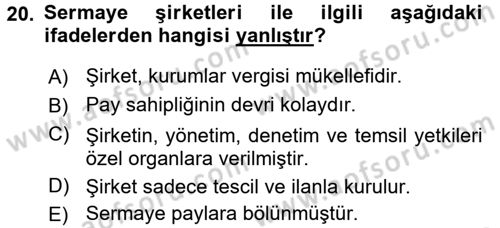 20. Sermaye şirketleri ile ilgili aşağıdaki ifadelerden hangisi yanlıştır?

A) Şirket, kurumlar vergisi mükellefidir.

B) Pay sahipliğinin devri kolaydır.

C) Şirketin, yönetim, denetim ve temsil yetkileri özel organlara verilmiştir.

D) Şirket sadece tescil ve ilanla kurulur.

E) Sermaye paylara bölünmüştür.

www.aofsoru.com